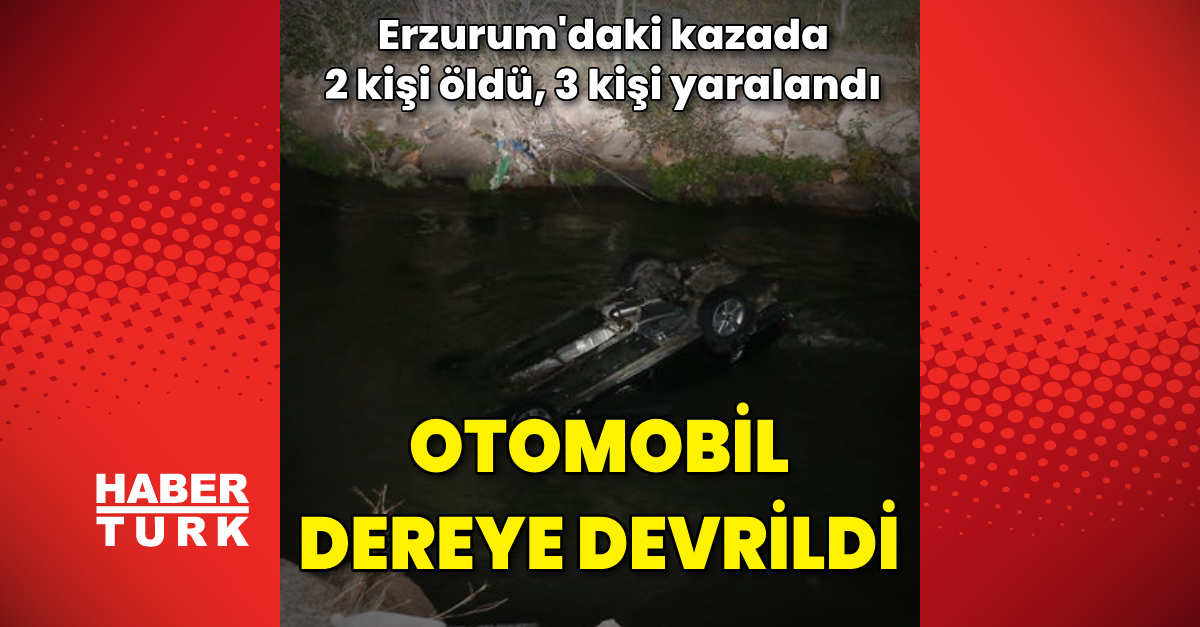 Erzurum'daki kazada 2 kişi öldü, 3 kişi yaralandı

OTOMOBİL DEREYE DEVRİLDİ

HABER TURK